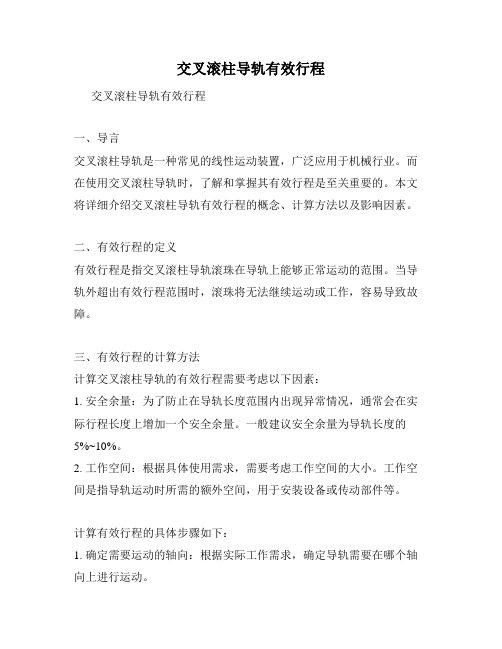 交叉滚柱导轨有效行程

交叉滚柱导轨有效行程

一、导言

交叉滚柱导轨是一种常见的线性运动装置，广泛应用于机械行业。而在使用交叉滚柱导轨时，了解和掌握其有效行程是至关重要的。本文将详细介绍交叉滚柱导轨有效行程的概念、计算方法以及影响因素。

二、有效行程的定义

有效行程是指交叉滚柱导轨滚珠在导轨上能够正常运动的范围。当导轨外超出有效行程范围时，滚珠将无法继续运动或工作，容易导致故障。

三、有效行程的计算方法

计算交叉滚柱导轨的有效行程需要考虑以下因素：

1. 安全余量：为了防止在导轨长度范围内出现异常情况，通常会在实际行程长度上增加一个安全余量。一般建议安全余量为导轨长度的5%~10%。

2. 工作空间：根据具体使用需求，需要考虑工作空间的大小。工作空间是指导轨运动时所需的额外空间，用于安装设备或传动部件等。

计算有效行程的具体步骤如下：

1. 确定需要运动的轴向：根据实际工作需求，确定导轨需要在哪个轴向上进行运动。